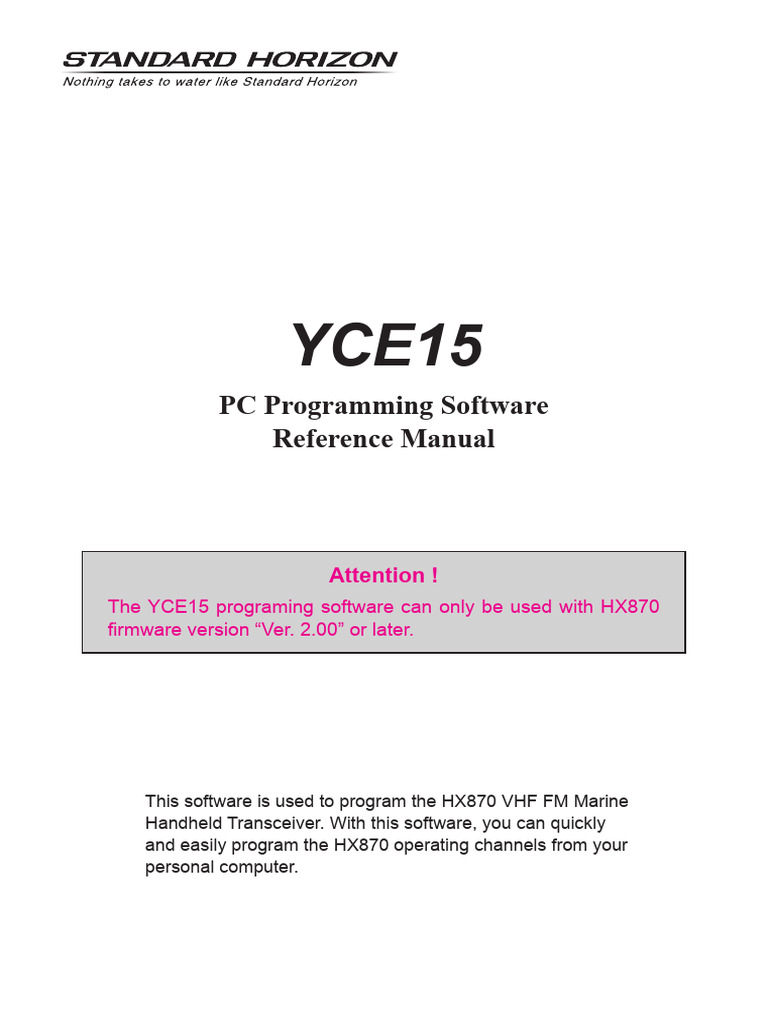 STANDARD HORIZON
Nothing takes to water like Standard Horizon

YCE15

PC Programming Software
Reference Manual

Attention !
The YCE15 programing software can only be used with HX870 firmware version “Ver. 2.00” or later.

This software is used to program the HX870 VHF FM Marine Handheld Transceiver. With this software, you can quickly and easily program the HX870 operating channels from your personal computer.